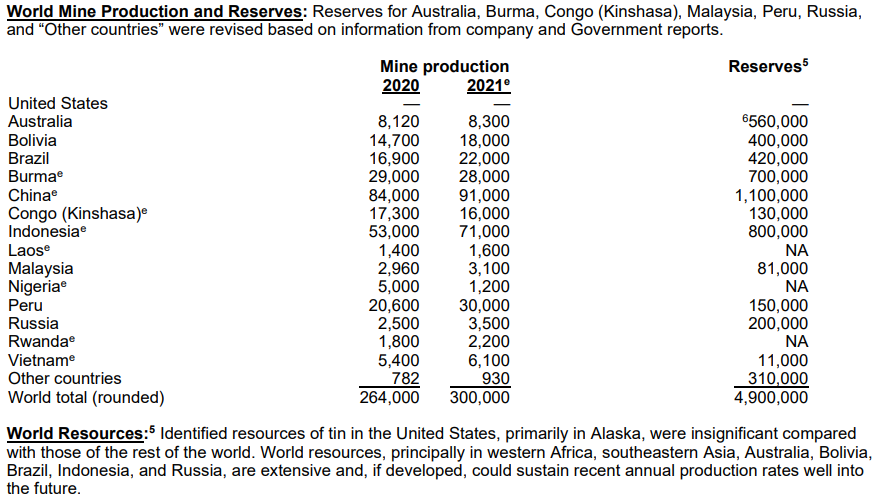 **World Mine Production and Reserves:** Reserves for Australia, Burma, Congo (Kinshasa), Malaysia, Peru, Russia, and "Other countries" were revised based on information from company and Government reports.

| | Mine production 2020 | Mine production 2021$^e$ | Reserves$^5$ |
|---|---|---|---|
| United States | — | — | — |
| Australia | 8,120 | 8,300 | $^6$560,000 |
| Bolivia | 14,700 | 18,000 | 400,000 |
| Brazil | 16,900 | 22,000 | 420,000 |
| Burma$^e$ | 29,000 | 28,000 | 700,000 |
| China$^e$ | 84,000 | 91,000 | 1,100,000 |
| Congo (Kinshasa)$^e$ | 17,300 | 16,000 | 130,000 |
| Indonesia$^e$ | 53,000 | 71,000 | 800,000 |
| Laos$^e$ | 1,400 | 1,600 | NA |
| Malaysia | 2,960 | 3,100 | 81,000 |
| Nigeria$^e$ | 5,000 | 1,200 | NA |
| Peru | 20,600 | 30,000 | 150,000 |
| Russia | 2,500 | 3,500 | 200,000 |
| Rwanda$^e$ | 1,800 | 2,200 | NA |
| Vietnam$^e$ | 5,400 | 6,100 | 11,000 |
| Other countries | 782 | 930 | 310,000 |
| World total (rounded) | 264,000 | 300,000 | 4,900,000 |

**World Resources:**$^5$ Identified resources of tin in the United States, primarily in Alaska, were insignificant compared with those of the rest of the world. World resources, principally in western Africa, southeastern Asia, Australia, Bolivia, Brazil, Indonesia, and Russia, are extensive and, if developed, could sustain recent annual production rates well into the future.